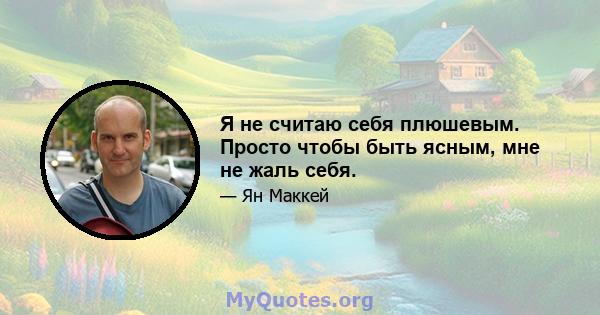 Я не считаю себя плюшевым. Просто чтобы быть ясным, мне не жаль себя.

— Ян Маккей

MyQuotes.org